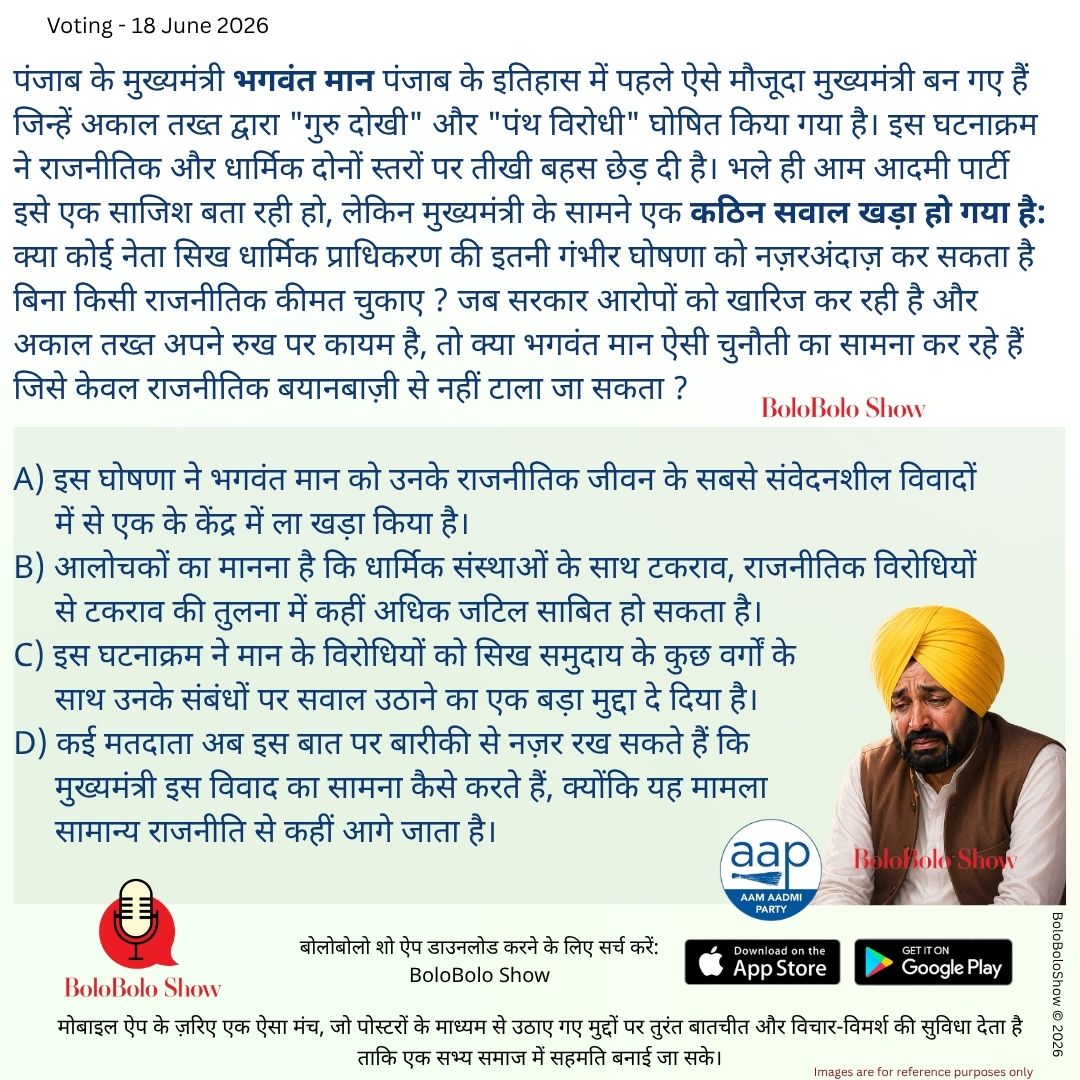 Voting - 18 June 2026

पंजाब के मुख्यमंत्री भगवंत मान पंजाब के इतिहास में पहले ऐसे मौजूदा मुख्यमंत्री बन गए हैं जिन्हें अकाल तख्त द्वारा "गुरु दोखी" और "पंथ विरोधी" घोषित किया गया है। इस घटनाक्रम ने राजनीतिक और धार्मिक दोनों स्तरों पर तीखी बहस छेड़ दी है। भले ही आम आदमी पार्टी इसे एक साजिश बता रही हो, लेकिन मुख्यमंत्री के सामने एक कठिन सवाल खड़ा हो गया है: क्या कोई नेता सिख धार्मिक प्राधिकरण की इतनी गंभीर घोषणा को नज़रअंदाज़ कर सकता है बिना किसी राजनीतिक कीमत चुकाए ? जब सरकार आरोपों को खारिज कर रही है और अकाल तख्त अपने रुख पर कायम है, तो क्या भगवंत मान ऐसी चुनौती का सामना कर रहे हैं जिसे केवल राजनीतिक बयानबाज़ी से नहीं टाला जा सकता ?

BoloBolo Show

A) इस घोषणा ने भगवंत मान को उनके राजनीतिक जीवन के सबसे संवेदनशील विवादों में से एक के केंद्र में ला खड़ा किया है।
B) आलोचकों का मानना है कि धार्मिक संस्थाओं के साथ टकराव, राजनीतिक विरोधियों से टकराव की तुलना में कहीं अधिक जटिल साबित हो सकता है।
C) इस घटनाक्रम ने मान के विरोधियों को सिख समुदाय के कुछ वर्गों के साथ उनके संबंधों पर सवाल उठाने का एक बड़ा मुद्दा दे दिया है।
D) कई मतदाता अब इस बात पर बारीकी से नज़र रख सकते हैं कि मुख्यमंत्री इस विवाद का सामना कैसे करते हैं, क्योंकि यह मामला सामान्य राजनीति से कहीं आगे जाता है।

aap
AAM AADMI PARTY

BoloBolo Show

BoloBolo Show

बोलोबोलो शो ऐप डाउनलोड करने के लिए सर्च करें:
BoloBolo Show

Download on the App Store

GET IT ON Google Play

BoloBoloShow © 2026

मोबाइल ऐप के ज़रिए एक ऐसा मंच, जो पोस्टरों के माध्यम से उठाए गए मुद्दों पर तुरंत बातचीत और विचार-विमर्श की सुविधा देता है ताकि एक सभ्य समाज में सहमति बनाई जा सके।

Images are for reference purposes only